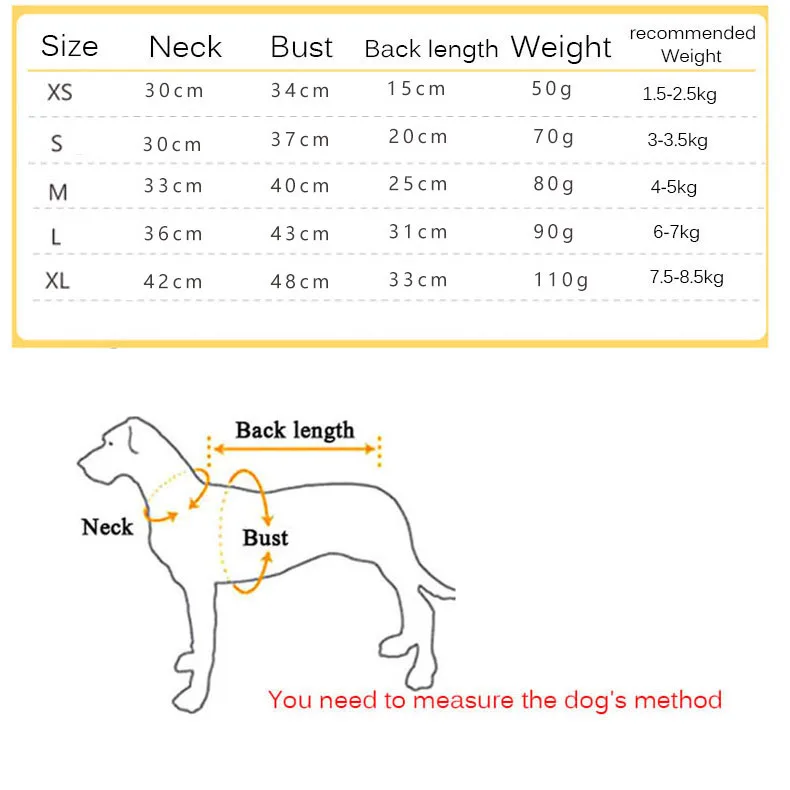 | Size | Neck | Bust | Back length | Weight | recommended Weight |
|---|---|---|---|---|---|
| XS | 30cm | 34cm | 15cm | 50g | 1.5-2.5kg |
| S | 30cm | 37cm | 20cm | 70g | 3-3.5kg |
| M | 33cm | 40cm | 25cm | 80g | 4-5kg |
| L | 36cm | 43cm | 31cm | 90g | 6-7kg |
| XL | 42cm | 48cm | 33cm | 110g | 7.5-8.5kg |

Back length

Neck

Bust

You need to measure the dog's method